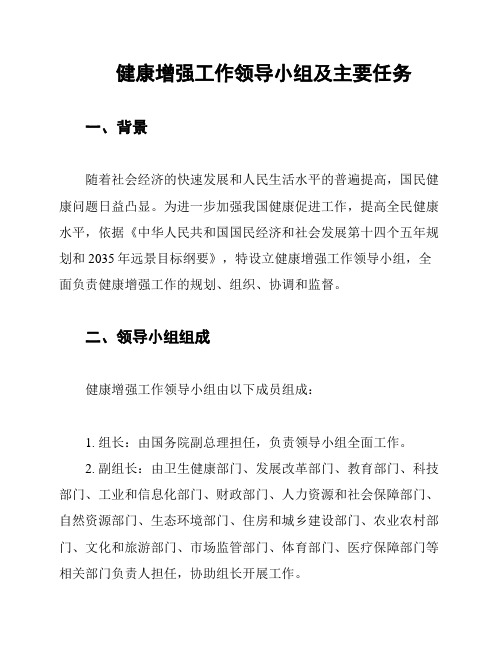 健康增强工作领导小组及主要任务

一、背景

随着社会经济的快速发展和人民生活水平的普遍提高，国民健康问题日益凸显。为进一步加强我国健康促进工作，提高全民健康水平，依据《中华人民共和国国民经济和社会发展第十四个五年规划和 2035 年远景目标纲要》，特设立健康增强工作领导小组，全面负责健康增强工作的规划、组织、协调和监督。

二、领导小组组成

健康增强工作领导小组由以下成员组成：

1. 组长：由国务院副总理担任，负责领导小组全面工作。
2. 副组长：由卫生健康部门、发展改革部门、教育部门、科技部门、工业和信息化部门、财政部门、人力资源和社会保障部门、自然资源部门、生态环境部门、住房和城乡建设部门、农业农村部门、文化和旅游部门、市场监管部门、体育部门、医疗保障部门等相关部门负责人担任，协助组长开展工作。